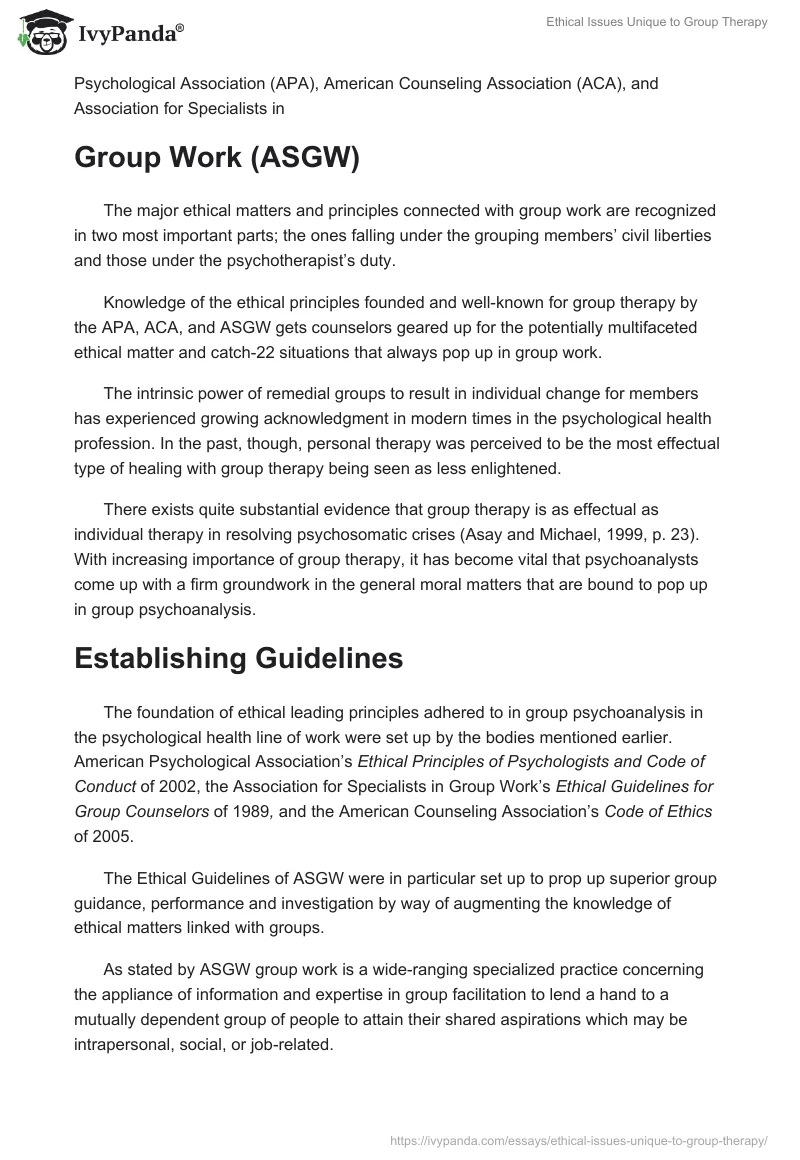 IvyPanda®

Ethical Issues Unique to Group Therapy

Psychological Association (APA), American Counseling Association (ACA), and Association for Specialists in

Group Work (ASGW)

The major ethical matters and principles connected with group work are recognized in two most important parts; the ones falling under the grouping members' civil liberties and those under the psychotherapist's duty.

Knowledge of the ethical principles founded and well-known for group therapy by the APA, ACA, and ASGW gets counselors geared up for the potentially multifaceted ethical matter and catch-22 situations that always pop up in group work.

The intrinsic power of remedial groups to result in individual change for members has experienced growing acknowledgment in modern times in the psychological health profession. In the past, though, personal therapy was perceived to be the most effectual type of healing with group therapy being seen as less enlightened.

There exists quite substantial evidence that group therapy is as effectual as individual therapy in resolving psychosomatic crises (Asay and Michael, 1999, p. 23). With increasing importance of group therapy, it has become vital that psychoanalysts come up with a firm groundwork in the general moral matters that are bound to pop up in group psychoanalysis.

Establishing Guidelines

The foundation of ethical leading principles adhered to in group psychoanalysis in the psychological health line of work were set up by the bodies mentioned earlier. American Psychological Association's Ethical Principles of Psychologists and Code of Conduct of 2002, the Association for Specialists in Group Work's Ethical Guidelines for Group Counselors of 1989, and the American Counseling Association's Code of Ethics of 2005.

The Ethical Guidelines of ASGW were in particular set up to prop up superior group guidance, performance and investigation by way of augmenting the knowledge of ethical matters linked with groups.

As stated by ASGW group work is a wide-ranging specialized practice concerning the appliance of information and expertise in group facilitation to lend a hand to a mutually dependent group of people to attain their shared aspirations which may be intrapersonal, social, or job-related.

https://ivypanda.com/essays/ethical-issues-unique-to-group-therapy/